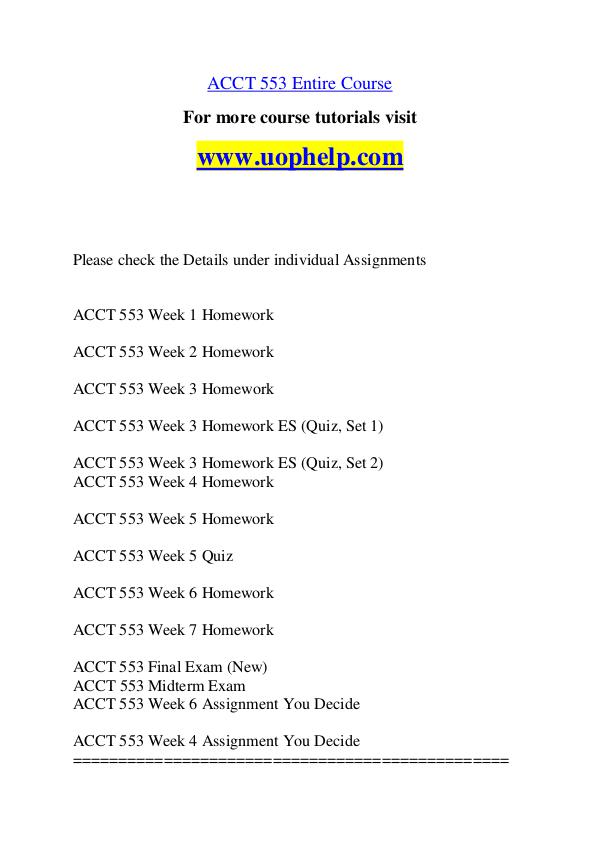 ACCT 553 Entire Course

For more course tutorials visit

www.uophelp.com

Please check the Details under individual Assignments

ACCT 553 Week 1 Homework

ACCT 553 Week 2 Homework

ACCT 553 Week 3 Homework

ACCT 553 Week 3 Homework ES (Quiz, Set 1)

ACCT 553 Week 3 Homework ES (Quiz, Set 2)
ACCT 553 Week 4 Homework

ACCT 553 Week 5 Homework

ACCT 553 Week 5 Quiz

ACCT 553 Week 6 Homework

ACCT 553 Week 7 Homework

ACCT 553 Final Exam (New)
ACCT 553 Midterm Exam
ACCT 553 Week 6 Assignment You Decide

ACCT 553 Week 4 Assignment You Decide
==============================================